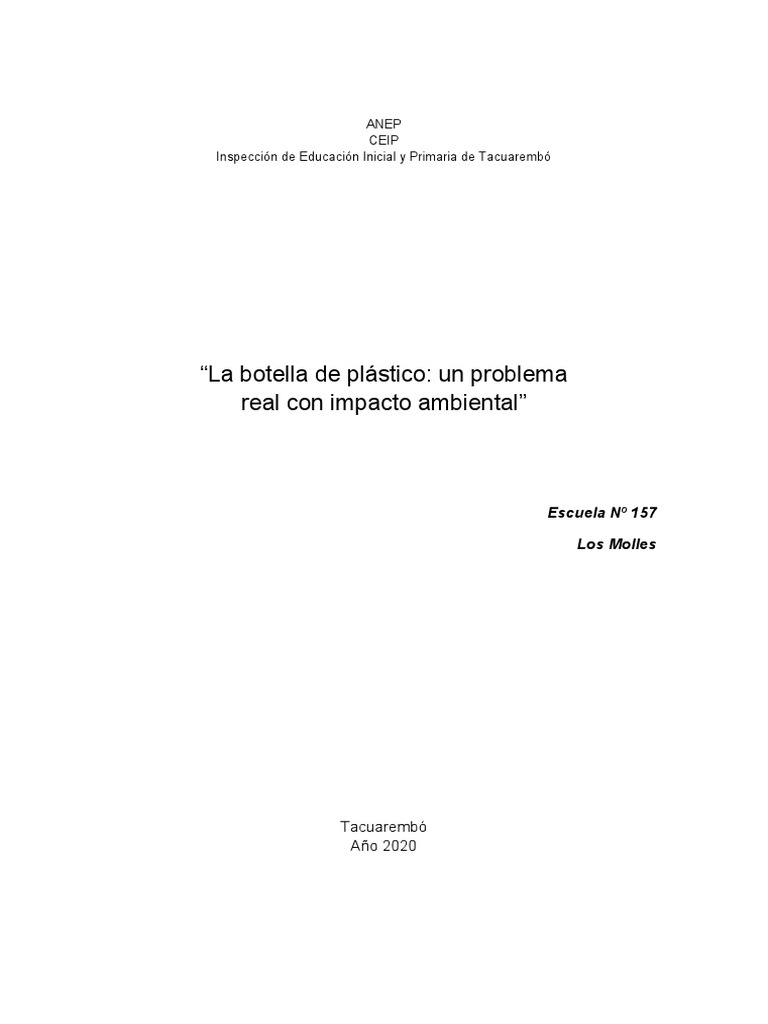 ANEP
CEIP
Inspección de Educación Inicial y Primaria de Tacuarembó

"La botella de plástico: un problema real con impacto ambiental"

Escuela Nº 157
Los Molles

Tacuarembó
Año 2020